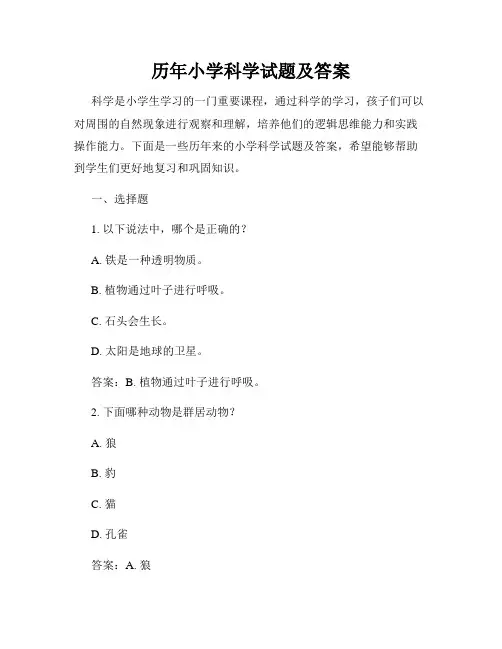 历年小学科学试题及答案

科学是小学生学习的一门重要课程，通过科学的学习，孩子们可以对周围的自然现象进行观察和理解，培养他们的逻辑思维能力和实践操作能力。下面是一些历年来的小学科学试题及答案，希望能够帮助到学生们更好地复习和巩固知识。

一、选择题

1. 以下说法中，哪个是正确的？

A. 铁是一种透明物质。

B. 植物通过叶子进行呼吸。

C. 石头会生长。

D. 太阳是地球的卫星。

答案：B. 植物通过叶子进行呼吸。

2. 下面哪种动物是群居动物？

A. 狼

B. 豹

C. 猫

D. 孔雀

答案：A. 狼